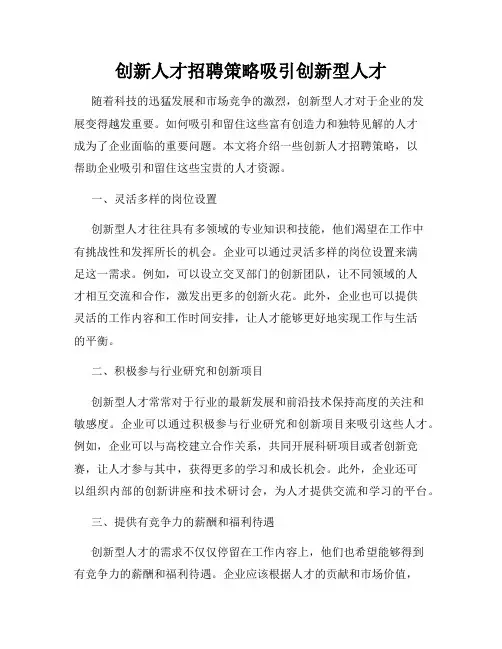 创新人才招聘策略吸引创新型人才

随着科技的迅猛发展和市场竞争的激烈，创新型人才对于企业的发展变得越发重要。如何吸引和留住这些富有创造力和独特见解的人才成为了企业面临的重要问题。本文将介绍一些创新人才招聘策略，以帮助企业吸引和留住这些宝贵的人才资源。

一、灵活多样的岗位设置

创新型人才往往具有多领域的专业知识和技能，他们渴望在工作中有挑战性和发挥所长的机会。企业可以通过灵活多样的岗位设置来满足这一需求。例如，可以设立交叉部门的创新团队，让不同领域的人才相互交流和合作，激发出更多的创新火花。此外，企业也可以提供灵活的工作内容和工作时间安排，让人才能够更好地实现工作与生活的平衡。

二、积极参与行业研究和创新项目

创新型人才常常对于行业的最新发展和前沿技术保持高度的关注和敏感度。企业可以通过积极参与行业研究和创新项目来吸引这些人才。例如，企业可以与高校建立合作关系，共同开展科研项目或者创新竞赛，让人才参与其中，获得更多的学习和成长机会。此外，企业还可以组织内部的创新讲座和技术研讨会，为人才提供交流和学习的平台。

三、提供有竞争力的薪酬和福利待遇

创新型人才的需求不仅仅停留在工作内容上，他们也希望能够得到有竞争力的薪酬和福利待遇。企业应该根据人才的贡献和市场价值，